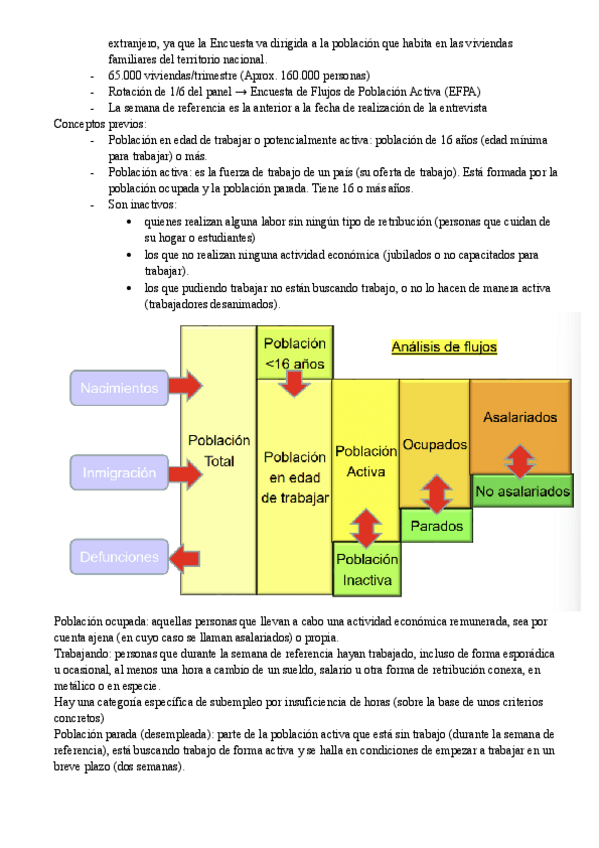 extranjero, ya que la Encuesta va dirigida a la población que habita en las viviendas familiares del territorio nacional.
- 65.000 viviendas/trimestre (Aprox. 160.000 personas)
- Rotación de 1/6 del panel → Encuesta de Flujos de Población Activa (EFPA)
- La semana de referencia es la anterior a la fecha de realización de la entrevista
Conceptos previos:
- Población en edad de trabajar o potencialmente activa: población de 16 años (edad mínima para trabajar) o más.
- Población activa: es la fuerza de trabajo de un país (su oferta de trabajo). Está formada por la población ocupada y la población parada. Tiene 16 o más años.
- Son inactivos:
• quienes realizan alguna labor sin ningún tipo de retribución (personas que cuidan de su hogar o estudiantes)
• los que no realizan ninguna actividad económica (jubilados o no capacitados para trabajar).
• los que pudiendo trabajar no están buscando trabajo, o no lo hacen de manera activa (trabajadores desanimados).

Análisis de flujos
Nacimientos
Inmigración
Defunciones
Población Total
Población <16 años
Población en edad de trabajar
Población Activa
Población Inactiva
Ocupados
Parados
Asalariados
No asalariados

Población ocupada: aquellas personas que llevan a cabo una actividad económica remunerada, sea por cuenta ajena (en cuyo caso se llaman asalariados) o propia.
Trabajando: personas que durante la semana de referencia hayan trabajado, incluso de forma esporádica u ocasional, al menos una hora a cambio de un sueldo, salario u otra forma de retribución conexa, en metálico o en especie.
Hay una categoría específica de subempleo por insuficiencia de horas (sobre la base de unos criterios concretos)
Población parada (desempleada): parte de la población activa que está sin trabajo (durante la semana de referencia), está buscando trabajo de forma activa y se halla en condiciones de empezar a trabajar en un breve plazo (dos semanas).